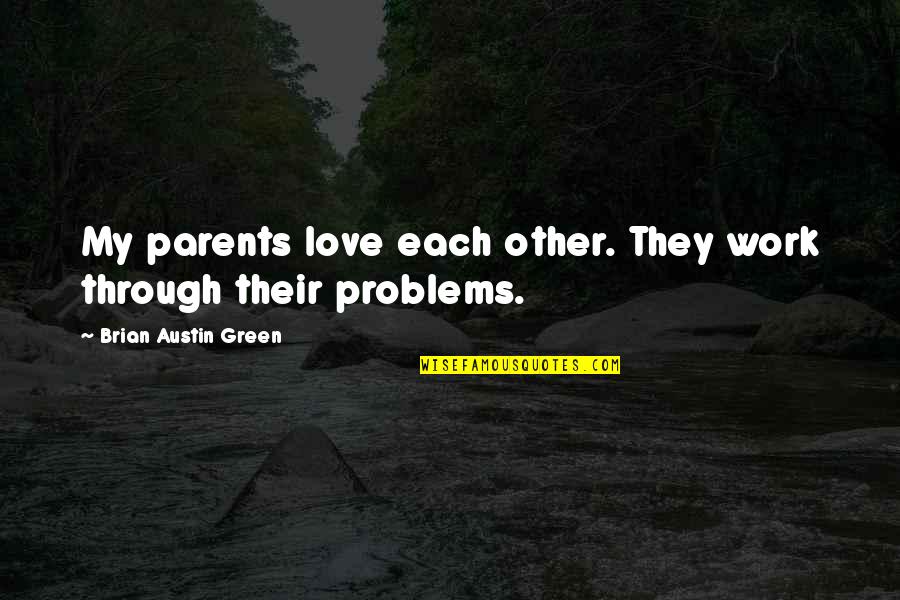 My parents love each other. They work through their problems.

~ Brian Austin Green

WISEFAMOUSQUOTES.COM